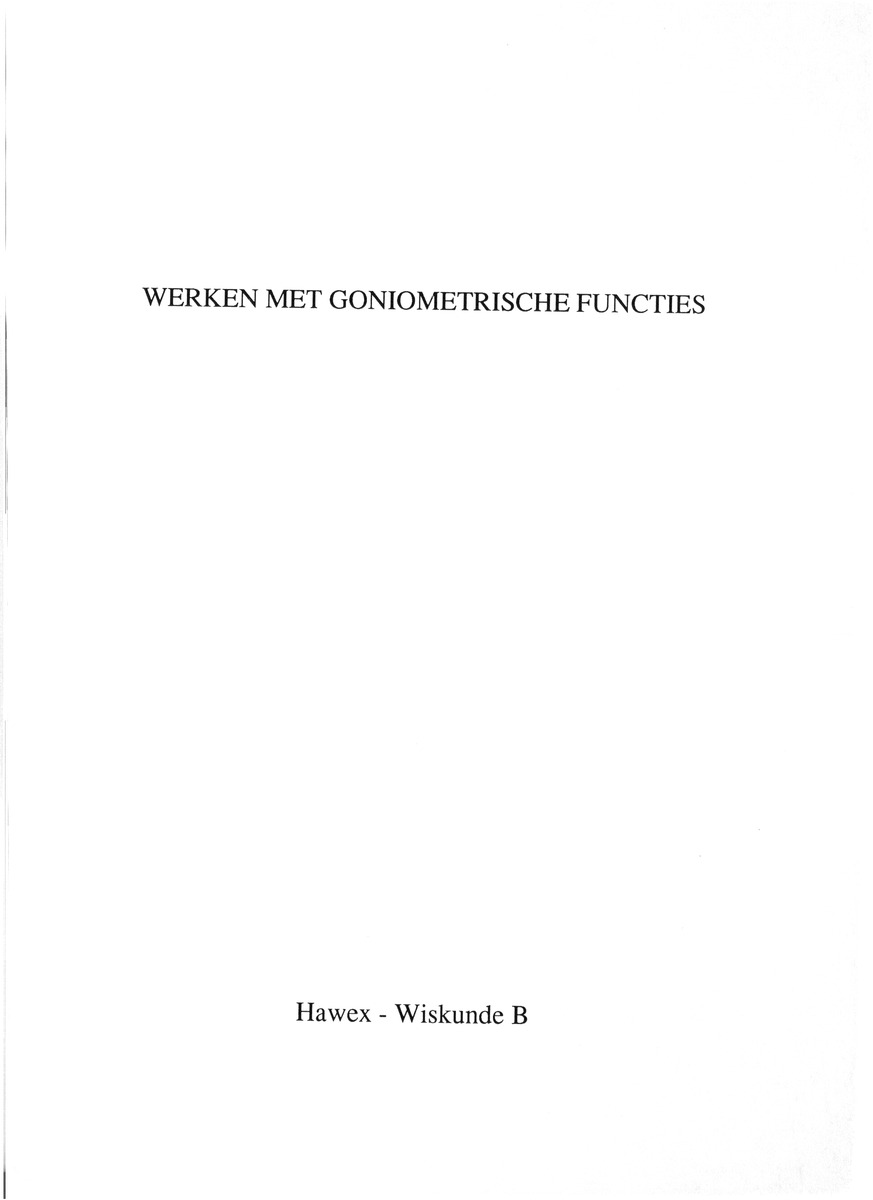 WERKEN MET GONIOMETRISCHE FUNCTIES

Hawex - Wiskunde B